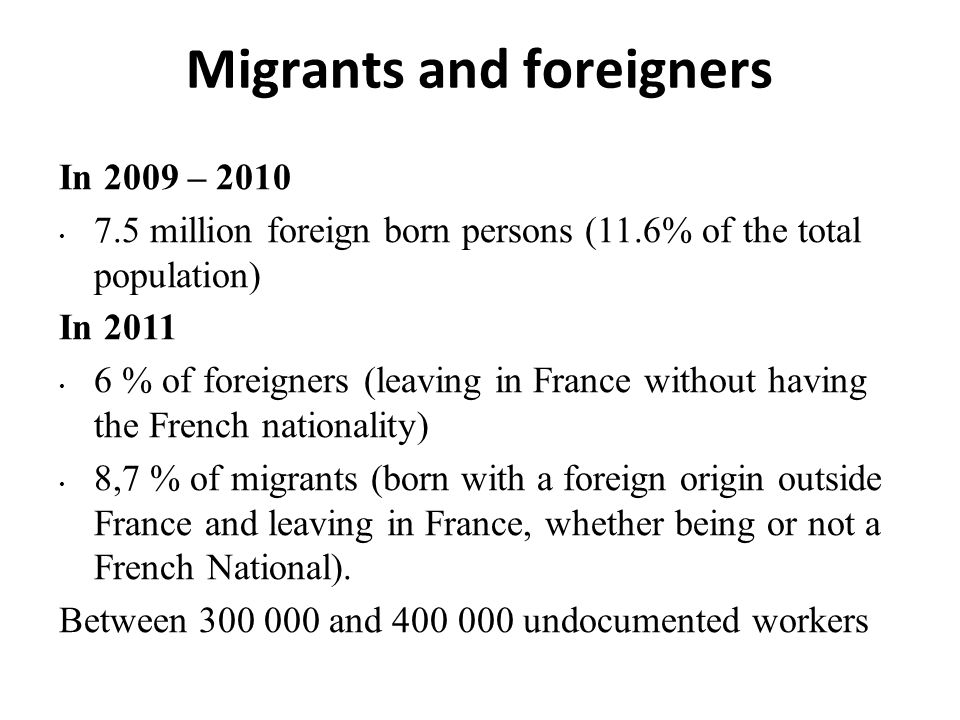 Migrants and foreigners

In 2009 – 2010

• 7.5 million foreign born persons (11.6% of the total population)

In 2011

• 6 % of foreigners (leaving in France without having the French nationality)

• 8,7 % of migrants (born with a foreign origin outside France and leaving in France, whether being or not a French National).

Between 300 000 and 400 000 undocumented workers